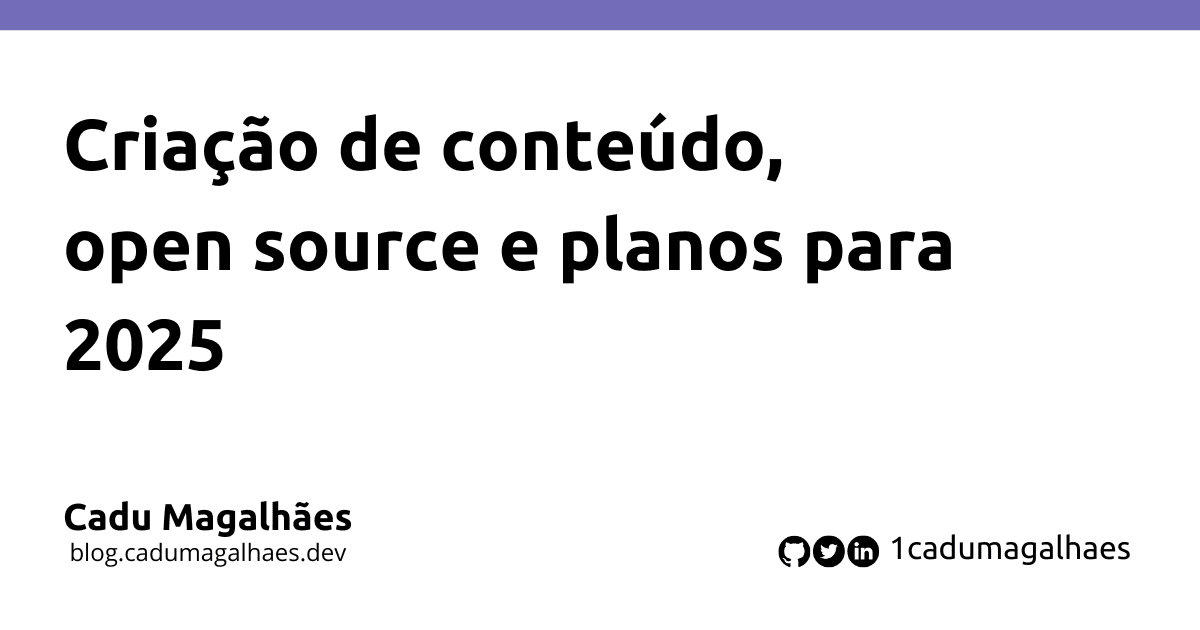 Criação de conteúdo, open source e planos para 2025

Cadu Magalhães
blog.cadumagalhaes.dev

1cadumagalhaes